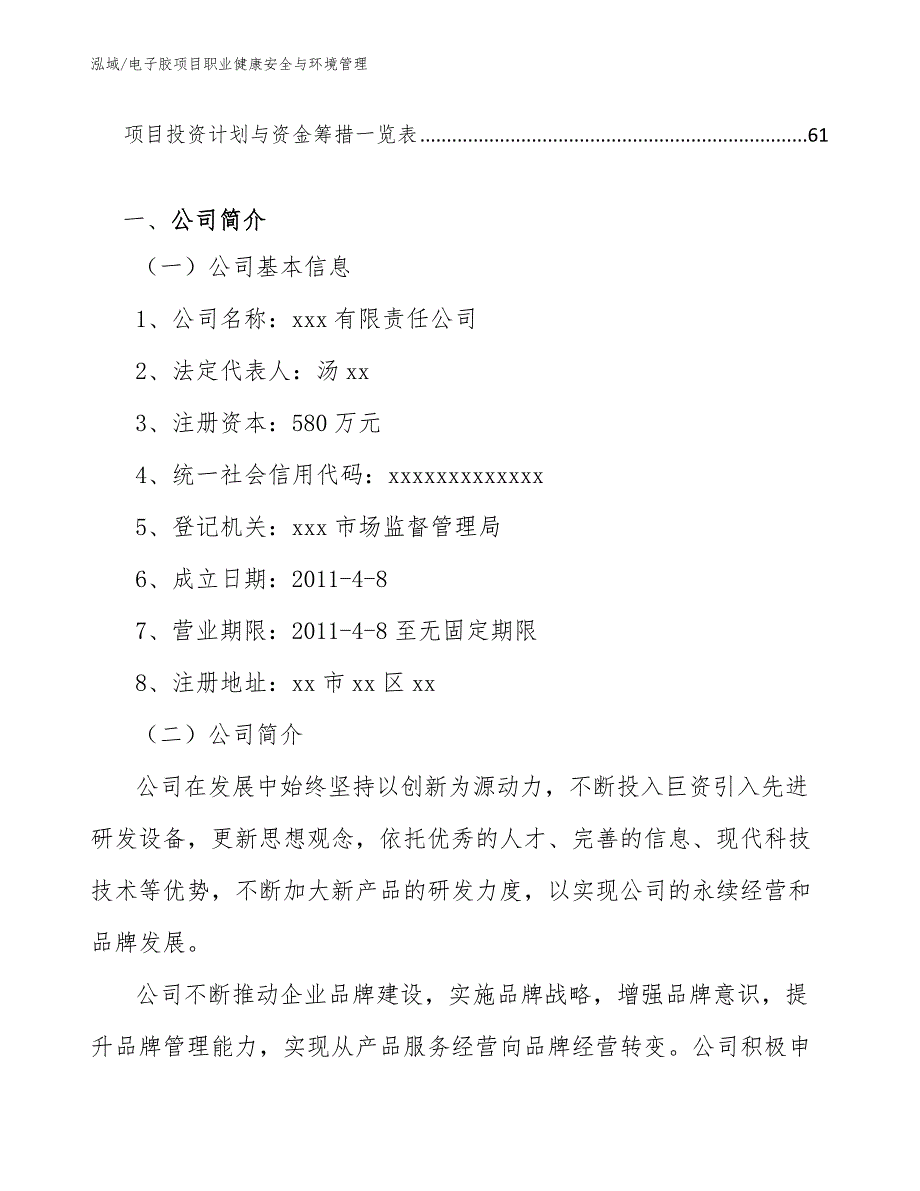 泓域/电子胶项目职业健康安全与环境管理

项目投资计划与资金筹措一览表........................................................................61

一、公司简介

（一）公司基本信息

1、公司名称：xxx 有限责任公司

2、法定代表人：汤 xx

3、注册资本：580 万元

4、统一社会信用代码：xxxxxxxxxxxxx

5、登记机关：xxx 市场监督管理局

6、成立日期：2011-4-8

7、营业期限：2011-4-8 至无固定期限

8、注册地址：xx 市 xx 区 xx

（二）公司简介

公司在发展中始终坚持以创新为源动力，不断投入巨资引入先进研发设备，更新思想观念，依托优秀的人才、完善的信息、现代科技技术等优势，不断加大新产品的研发力度，以实现公司的永续经营和品牌发展。

公司不断推动企业品牌建设，实施品牌战略，增强品牌意识，提升品牌管理能力，实现从产品服务经营向品牌经营转变。公司积极申